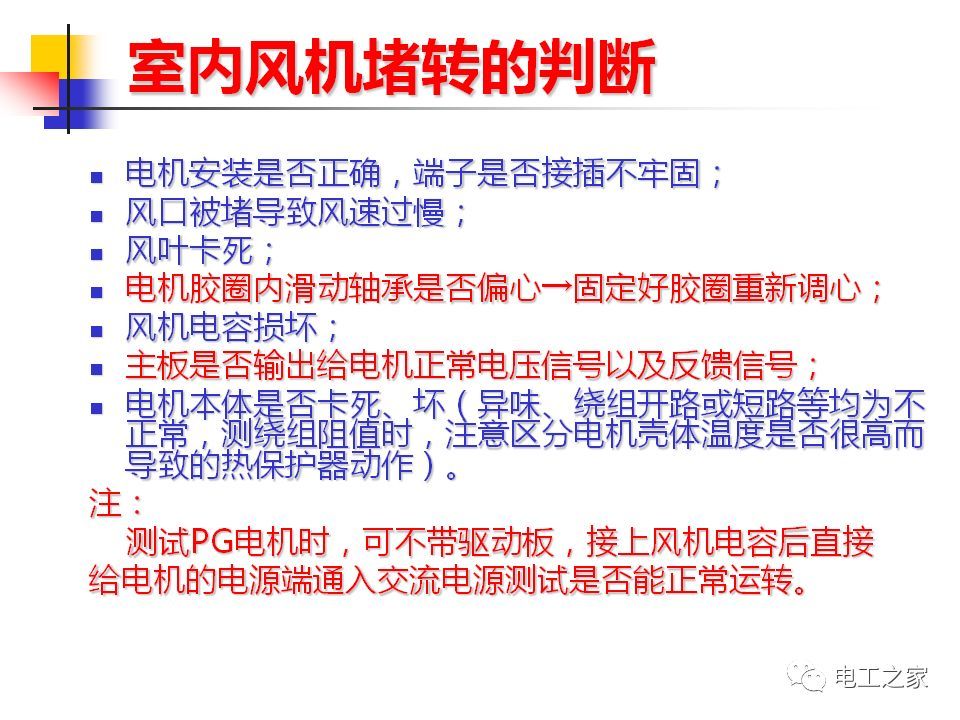 室内风机堵转的判断

• 电机安装是否正确，端子是否接插不牢固；
• 风口被堵导致风速过慢；
• 风叶卡死；
• 电机胶圈内滑动轴承是否偏心→固定好胶圈重新调心；
• 风机电容损坏；
• 主板是否输出给电机正常电压信号以及反馈信号；
• 电机本体是否卡死、坏（异味、绕组开路或短路等均为不正常，测绕组阻值时，注意区分电机壳体温度是否很高而导致的热保护器动作）。

注：

测试PG电机时，可不带驱动板，接上风机电容后直接给电机的电源端通入交流电源测试是否能正常运转。

电工之家